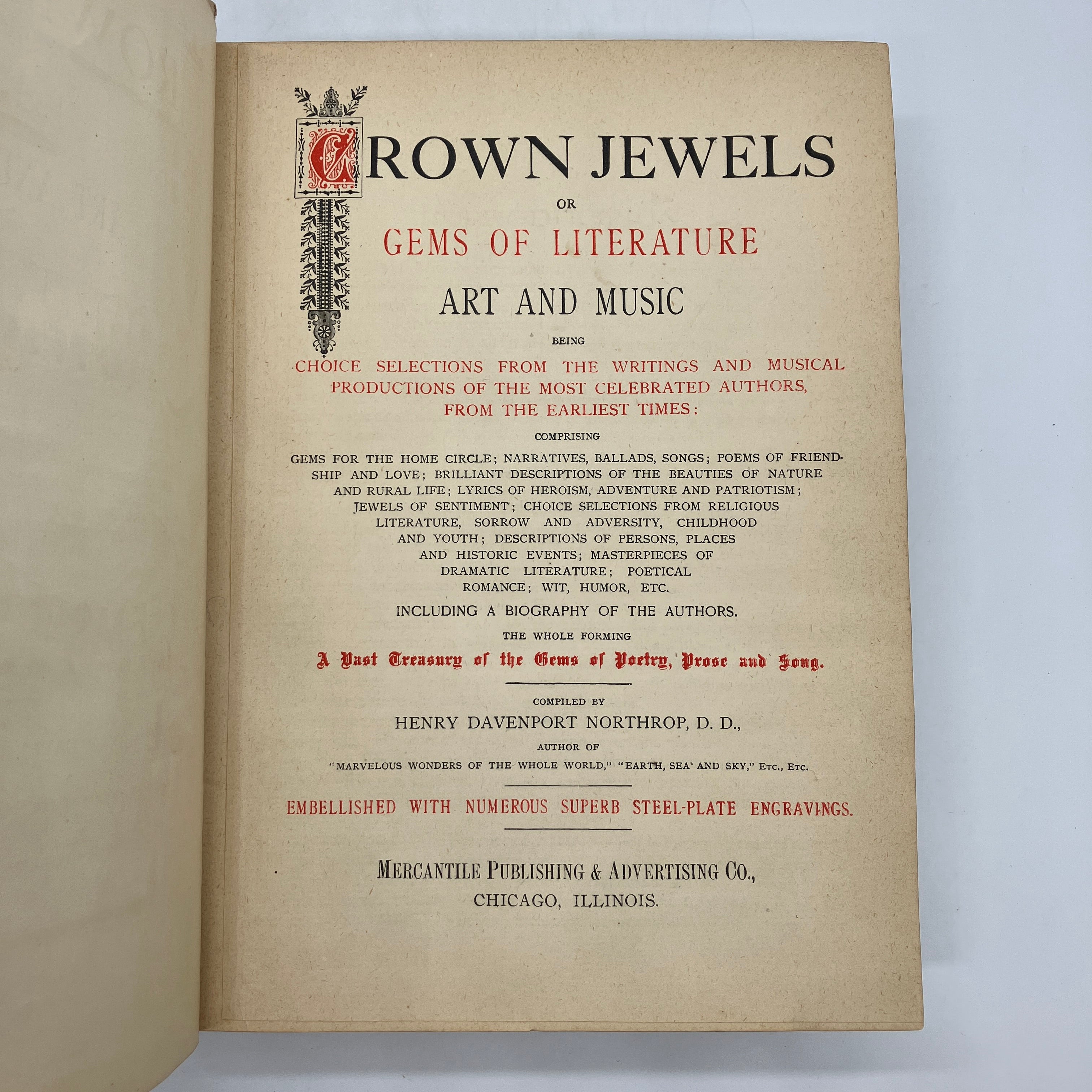 CROWN JEWELS

OR

GEMS OF LITERATURE

ART AND MUSIC

BEING

CHOICE SELECTIONS FROM THE WRITINGS AND MUSICAL PRODUCTIONS OF THE MOST CELEBRATED AUTHORS, FROM THE EARLIEST TIMES:

COMPRISING

GEMS FOR THE HOME CIRCLE; NARRATIVES, BALLADS, SONGS; POEMS OF FRIENDSHIP AND LOVE; BRILLIANT DESCRIPTIONS OF THE BEAUTIES OF NATURE AND RURAL LIFE; LYRICS OF HEROISM, ADVENTURE AND PATRIOTISM; JEWELS OF SENTIMENT; CHOICE SELECTIONS FROM RELIGIOUS LITERATURE, SORROW AND ADVERSITY, CHILDHOOD AND YOUTH; DESCRIPTIONS OF PERSONS, PLACES AND HISTORIC EVENTS; MASTERPIECES OF DRAMATIC LITERATURE; POETICAL ROMANCE; WIT, HUMOR, ETC.

INCLUDING A BIOGRAPHY OF THE AUTHORS.

THE WHOLE FORMING

A Vast Treasury of the Gems of Poetry, Prose and Song.

COMPILED BY

HENRY DAVENPORT NORTHROP, D. D.,

AUTHOR OF

"MARVELOUS WONDERS OF THE WHOLE WORLD," "EARTH, SEA AND SKY," ETC., ETC.

EMBELLISHED WITH NUMEROUS SUPERB STEEL-PLATE ENGRAVINGS.

MERCANTILE PUBLISHING & ADVERTISING CO.,
CHICAGO, ILLINOIS.